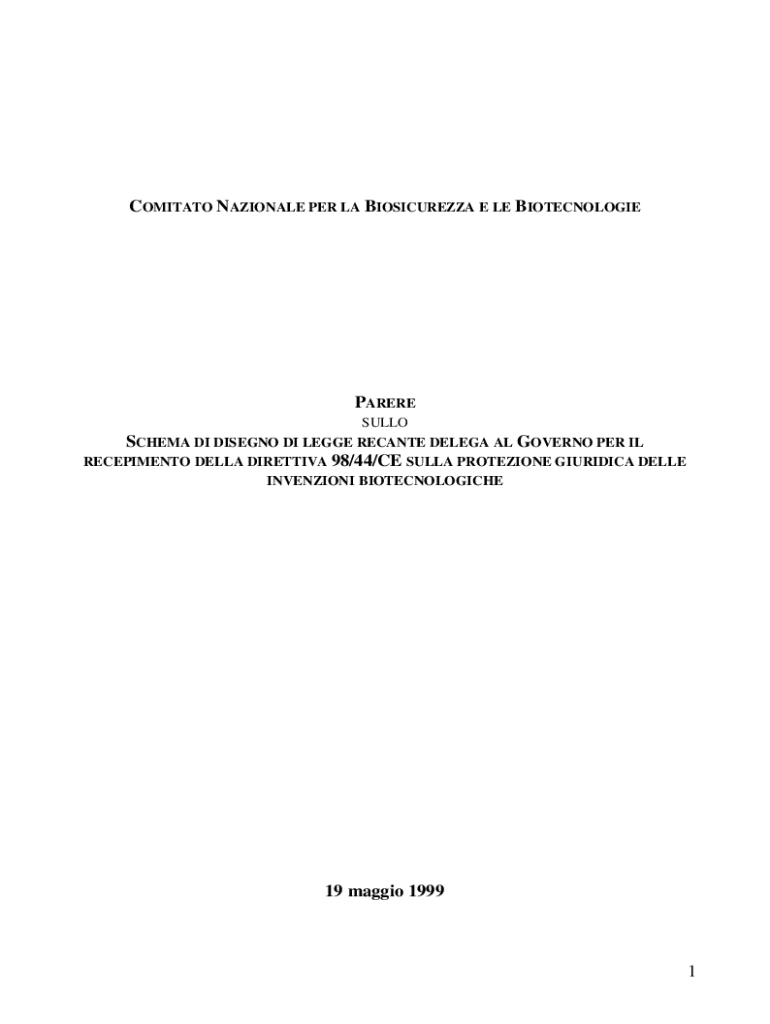 COMITATO NAZIONALE PER LA BIOSICUREZZA E LE BIOTECNOLOGIE

PARERE
SULLO
SCHEMA DI DISEGNO DI LEGGE RECANTE DELEGA AL GOVERNO PER IL RECEPIMENTO DELLA DIRETTIVA 98/44/CE SULLA PROTEZIONE GIURIDICA DELLE INVENZIONI BIOTECNOLOGICHE

19 maggio 1999

1